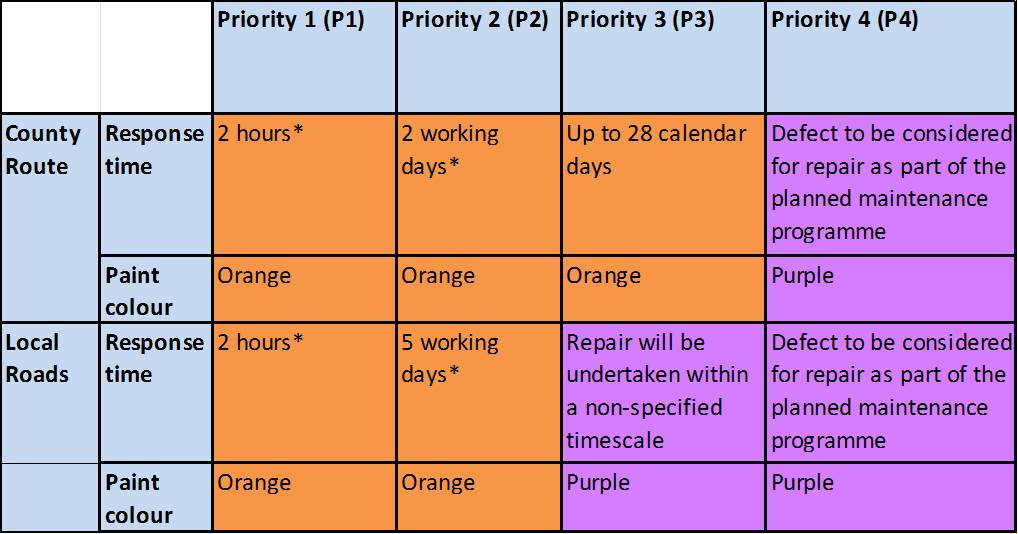 |  |  | Priority 1 (P1) | Priority 2 (P2) | Priority 3 (P3) | Priority 4 (P4) |
|---|---|---|---|---|---|
| County Route | Response time | 2 hours* | 2 working days* | Up to 28 calendar days | Defect to be considered for repair as part of the planned maintenance programme |
|  | Paint colour | Orange | Orange | Orange | Purple |
| Local Roads | Response time | 2 hours* | 5 working days* | Repair will be undertaken within a non-specified timescale | Defect to be considered for repair as part of the planned maintenance programme |
|  | Paint colour | Orange | Orange | Purple | Purple |